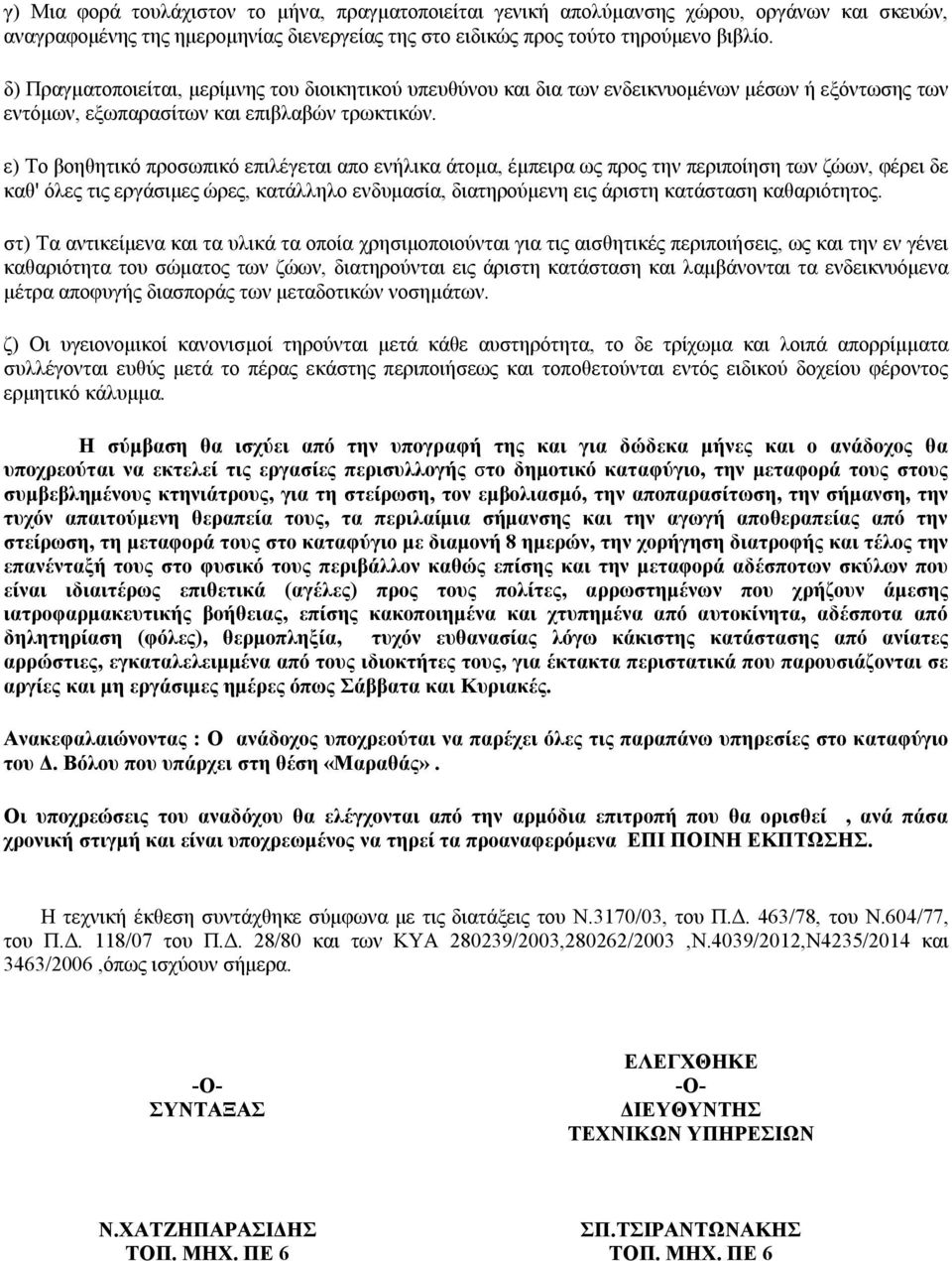 γ) Μια φορά τουλάχιστον το μήνα, πραγματοποιείται γενική απολύμανσης χώρου, οργάνων και σκευών, αναγραφομένης της ημερομηνίας διενεργείας της στο ειδικώς προς τούτο τηρούμενο βιβλίο.

δ) Πραγματοποιείται, μερίμνης του διοικητικού υπευθύνου και δια των ενδεικνυομένων μέσων ή εξόντωσης των εντόμων, εξωπαρασίτων και επιβλαβών τρωκτικών.

ε) Το βοηθητικό προσωπικό επιλέγεται απο ενήλικα άτομα, έμπειρα ως προς την περιποίηση των ζώων, φέρει δε καθ' όλες τις εργάσιμες ώρες, κατάλληλο ενδυμασία, διατηρούμενη εις άριστη κατάσταση καθαριότητος.

στ) Τα αντικείμενα και τα υλικά τα οποία χρησιμοποιούνται για τις αισθητικές περιποιήσεις, ως και την εν γένει καθαριότητα του σώματος των ζώων, διατηρούνται εις άριστη κατάσταση και λαμβάνονται τα ενδεικνυόμενα μέτρα αποφυγής διασποράς των μεταδοτικών νοσημάτων.

ζ) Οι υγειονομικοί κανονισμοί τηρούνται μετά κάθε αυστηρότητα, το δε τρίχωμα και λοιπά απορρίμματα συλλέγονται ευθύς μετά το πέρας εκάστης περιποιήσεως και τοποθετούνται εντός ειδικού δοχείου φέροντος ερμητικό κάλυμμα.

Η σύμβαση θα ισχύει από την υπογραφή της και για δώδεκα μήνες και ο ανάδοχος θα υποχρεούται να εκτελεί τις εργασίες περισυλλογής στο δημοτικό καταφύγιο, την μεταφορά τους στους συμβεβλημένους κτηνιάτρους, για τη στείρωση, τον εμβολιασμό, την αποπαρασίτωση, την σήμανση, την τυχόν απαιτούμενη θεραπεία τους, τα περιλαίμια σήμανσης και την αγωγή αποθεραπείας από την στείρωση, τη μεταφορά τους στο καταφύγιο με διαμονή 8 ημερών, την χορήγηση διατροφής και τέλος την επανένταξή τους στο φυσικό τους περιβάλλον καθώς επίσης και την μεταφορά αδέσποτων σκύλων που είναι ιδιαιτέρως επιθετικά (αγέλες) προς τους πολίτες, αρρωστημένων που χρήζουν άμεσης ιατροφαρμακευτικής βοήθειας, επίσης κακοποιημένα και χτυπημένα από αυτοκίνητα, αδέσποτα από δηλητηρίαση (φόλες), θερμοπληξία, τυχόν ευθανασίας λόγω κάκιστης κατάστασης από ανίατες αρρώστιες, εγκαταλελειμμένα από τους ιδιοκτήτες τους, για έκτακτα περιστατικά που παρουσιάζονται σε αργίες και μη εργάσιμες ημέρες όπως Σάββατα και Κυριακές.

Ανακεφαλαιώνοντας : Ο ανάδοχος υποχρεούται να παρέχει όλες τις παραπάνω υπηρεσίες στο καταφύγιο του Δ. Βόλου που υπάρχει στη θέση «Μαραθάς».

Οι υποχρεώσεις του αναδόχου θα ελέγχονται από την αρμόδια επιτροπή που θα ορισθεί , ανά πάσα χρονική στιγμή και είναι υποχρεωμένος να τηρεί τα προαναφερόμενα ΕΠΙ ΠΟΙΝΗ ΕΚΠΤΩΣΗΣ.

Η τεχνική έκθεση συντάχθηκε σύμφωνα με τις διατάξεις του Ν.3170/03, του Π.Δ. 463/78, του Ν.604/77, του Π.Δ. 118/07 του Π.Δ. 28/80 και των ΚΥΑ 280239/2003,280262/2003 ,Ν.4039/2012,Ν4235/2014 και 3463/2006 ,όπως ισχύουν σήμερα.

-Ο-
ΣΥΝΤΑΞΑΣ

Ν.ΧΑΤΖΗΠΑΡΑΣΙΔΗΣ
ΤΟΠ. ΜΗΧ. ΠΕ 6

ΕΛΕΓΧΘΗΚΕ
-Ο-
ΔΙΕΥΘΥΝΤΗΣ
ΤΕΧΝΙΚΩΝ ΥΠΗΡΕΣΙΩΝ

ΣΠ.ΤΣΙΡΑΝΤΩΝΑΚΗΣ
ΤΟΠ. ΜΗΧ. ΠΕ 6